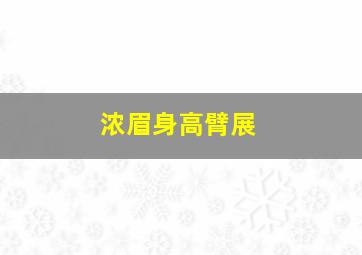 浓眉身高臂展